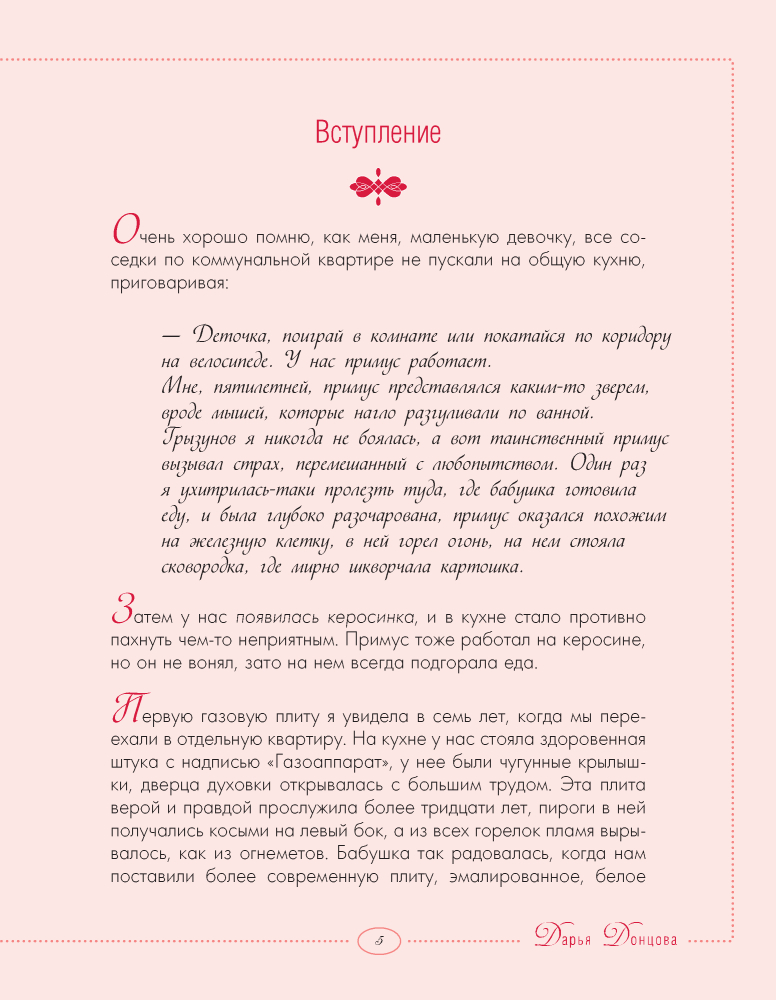 Вступление

Очень хорошо помню, как меня, маленькую девочку, все соседки по коммунальной квартире не пускали на общую кухню, приговаривая:

— Деточка, поиграй в комнате или покатайся по коридору на велосипеде. У нас примус работает.
Мне, пятилетней, примус представлялся каким-то зверем, вроде мышей, которые нагло разгуливали по ванной. Грызунов я никогда не боялась, а вот таинственный примус вызывал страх, перемешанный с любопытством. Один раз я ухитрилась-таки пролезть туда, где бабушка готовила еду, и была глубоко разочарована, примус оказался похожим на железную клетку, в ней горел огонь, на нем стояла сковородка, где мирно шкворчала картошка.

Затем у нас появилась керосинка, и в кухне стало противно пахнуть чем-то неприятным. Примус тоже работал на керосине, но он не вонял, зато на нем всегда подгорала еда.

Первую газовую плиту я увидела в семь лет, когда мы переехали в отдельную квартиру. На кухне у нас стояла здоровенная штука с надписью «Газоаппарат», у нее были чугунные крылышки, дверца духовки открывалась с большим трудом. Эта плита верой и правдой прослужила более тридцати лет, пироги в ней получались косыми на левый бок, а из всех горелок пламя вырывалось, как из огнеметов. Бабушка так радовалась, когда нам поставили более современную плиту, эмалированное, белое

5

Дарья Донцова